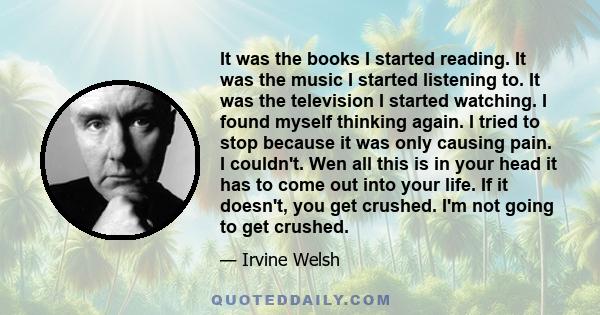 It was the books I started reading. It was the music I started listening to. It was the television I started watching. I found myself thinking again. I tried to stop because it was only causing pain. I couldn't. Wen all this is in your head it has to come out into your life. If it doesn't, you get crushed. I'm not going to get crushed.

— Irvine Welsh

QUOTEDDAILY.COM